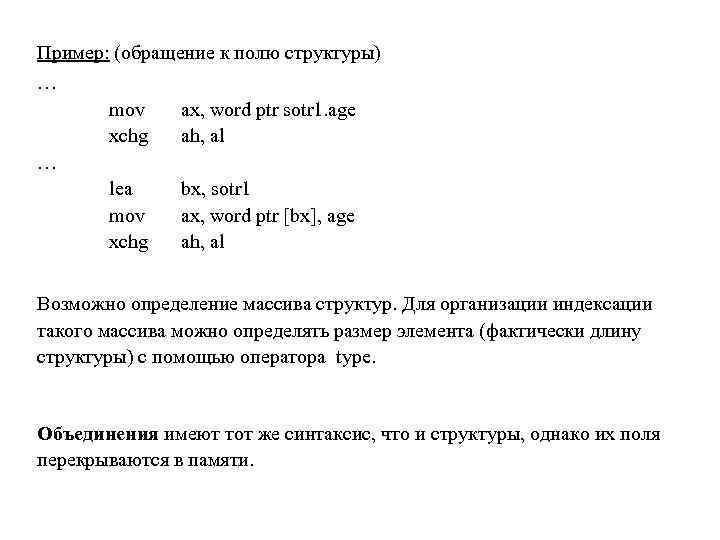 Пример: (обращение к полю структуры)
…
mov ax, word ptr sotr1.age
xchg ah, al
…
lea bx, sotr1
mov ax, word ptr [bx], age
xchg ah, al

Возможно определение массива структур. Для организации индексации такого массива можно определять размер элемента (фактически длину структуры) с помощью оператора type.

Объединения имеют тот же синтаксис, что и структуры, однако их поля перекрываются в памяти.